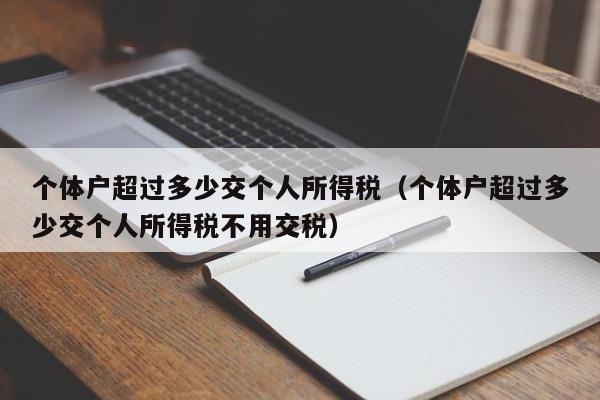 个体户超过多少交个人所得税（个体户超过多少交个人所得税不用交税）